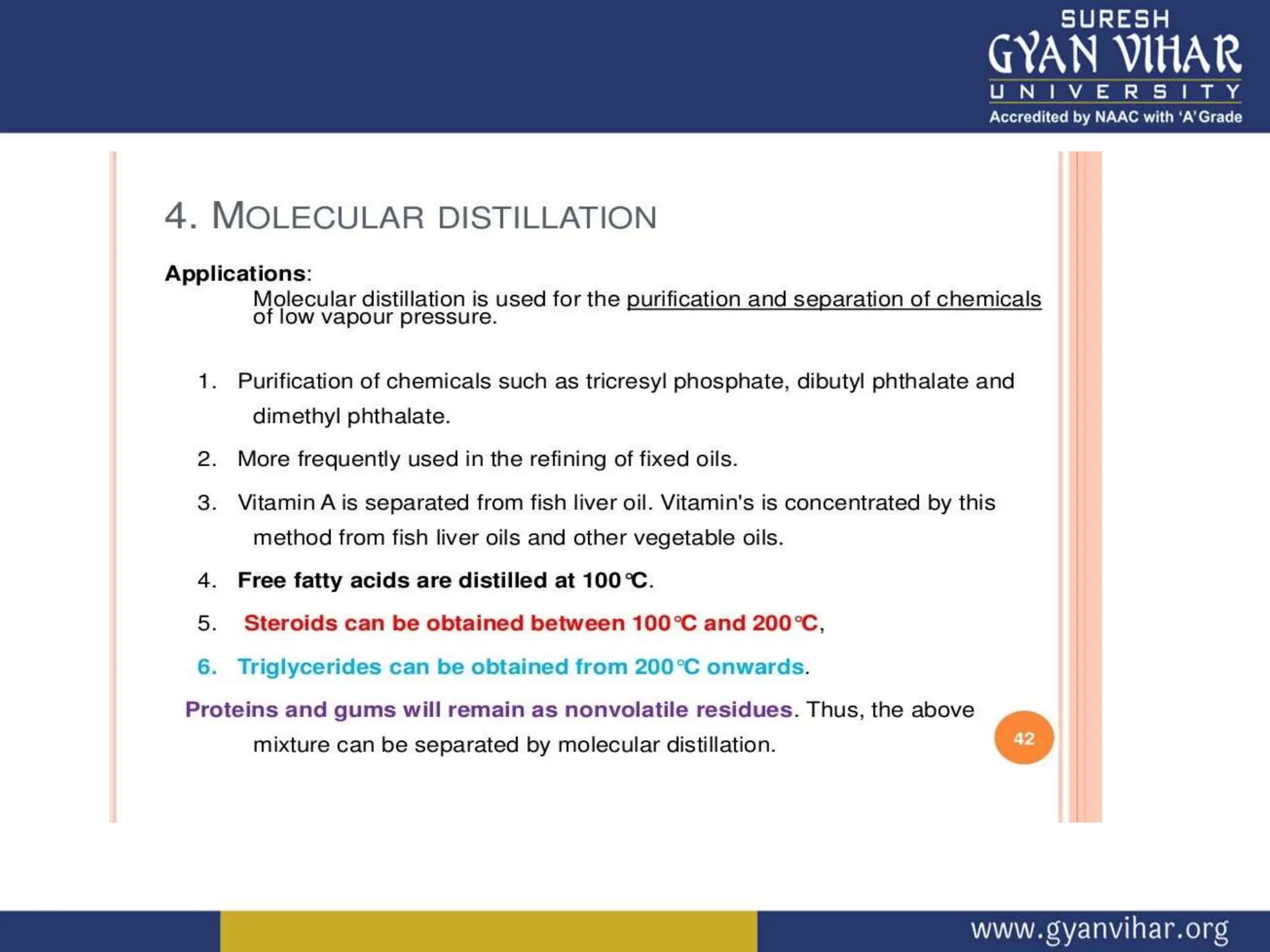 SURESH
GYAN VIHAR
UNIVERSITY
Accredited by NAAC with 'A' Grade

4. MOLECULAR DISTILLATION

Applications:

Molecular distillation is used for the purification and separation of chemicals of low vapour pressure.

1. Purification of chemicals such as tricresyl phosphate, dibutyl phthalate and dimethyl phthalate.
2. More frequently used in the refining of fixed oils.
3. Vitamin A is separated from fish liver oil. Vitamin's is concentrated by this method from fish liver oils and other vegetable oils.
4. Free fatty acids are distilled at 100℃.
5. Steroids can be obtained between 100℃ and 200℃,
6. Triglycerides can be obtained from 200℃ onwards.

Proteins and gums will remain as nonvolatile residues. Thus, the above mixture can be separated by molecular distillation.

42

www.gyanvihar.org